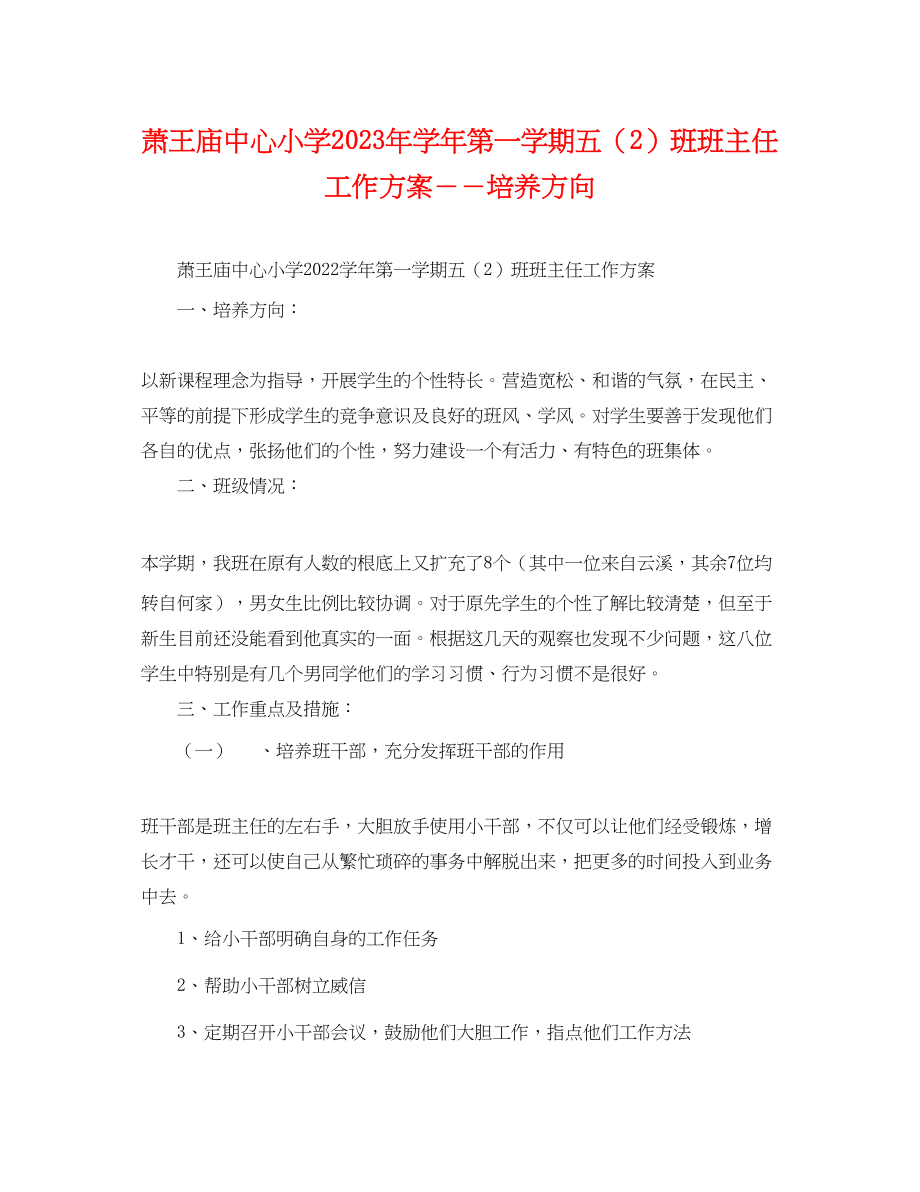 萧王庙中心小学2023年学年第一学期五（2）班班主任工作方案－－培养方向

萧王庙中心小学2022学年第一学期五（2）班班主任工作方案

一、培养方向：

以新课程理念为指导，开展学生的个性特长。营造宽松、和谐的气氛，在民主、平等的前提下形成学生的竞争意识及良好的班风、学风。对学生要善于发现他们各自的优点，张扬他们的个性，努力建设一个有活力、有特色的班集体。

二、班级情况：

本学期，我班在原有人数的根底上又扩充了8个（其中一位来自云溪，其余7位均转自何家），男女生比例比较协调。对于原先学生的个性了解比较清楚，但至于新生目前还没能看到他真实的一面。根据这几天的观察也发现不少问题，这八位学生中特别是有几个男同学他们的学习习惯、行为习惯不是很好。

三、工作重点及措施：

（一）　、培养班干部，充分发挥班干部的作用

班干部是班主任的左右手，大胆放手使用小干部，不仅可以让他们经受锻炼，增长才干，还可以使自己从繁忙琐碎的事务中解脱出来，把更多的时间投入到业务中去。

1、给小干部明确自身的工作任务

2、帮助小干部树立威信

3、定期召开小干部会议，鼓励他们大胆工作，指点他们工作方法